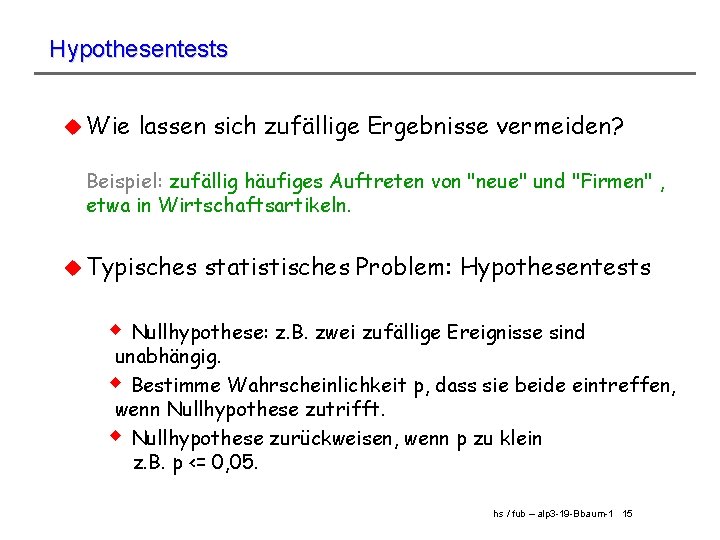 Hypothesentests

Wie lassen sich zufällige Ergebnisse vermeiden?

Beispiel: zufällig häufiges Auftreten von "neue" und "Firmen" , etwa in Wirtschaftsartikeln.

Typisches statistisches Problem: Hypothesentests

Nullhypothese: z.B. zwei zufällige Ereignisse sind unabhängig.

Bestimme Wahrscheinlichkeit p, dass sie beide eintreffen, wenn Nullhypothese zutrifft.

Nullhypothese zurückweisen, wenn p zu klein z.B. p <= 0,05.

hs / fub – alp3-19-Bbaum-1 15